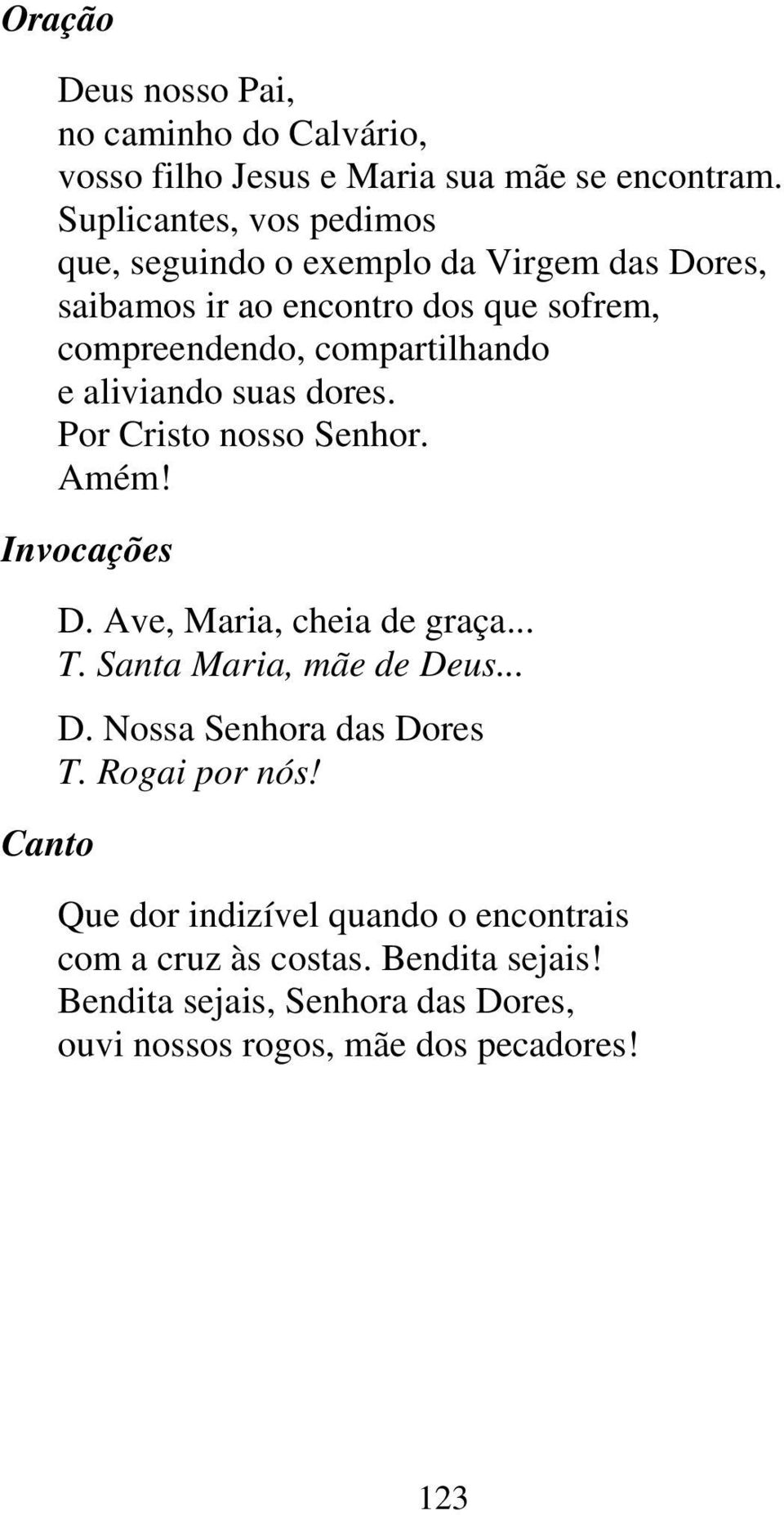 Oração

Deus nosso Pai,
no caminho do Calvário,
vosso filho Jesus e Maria sua mãe se encontram.
Suplicantes, vos pedimos
que, seguindo o exemplo da Virgem das Dores,
saibamos ir ao encontro dos que sofrem,
compreendendo, compartilhando
e aliviando suas dores.
Por Cristo nosso Senhor.
Amém!

Invocações

D. Ave, Maria, cheia de graça...
T. Santa Maria, mãe de Deus...

D. Nossa Senhora das Dores
T. Rogai por nós!

Canto

Que dor indizível quando o encontrais
com a cruz às costas. Bendita sejais!
Bendita sejais, Senhora das Dores,
ouvi nossos rogos, mãe dos pecadores!

123